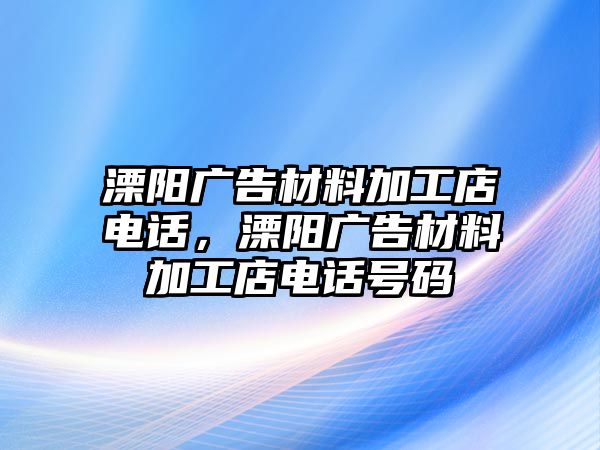 溧阳广告材料加工店电话，溧阳广告材料加工店电话号码